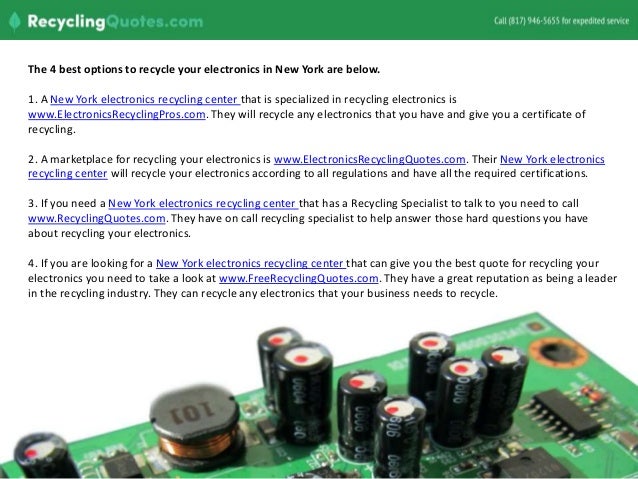 RecyclingQuotes.com

Call (817) 946-5655 for expedited service

The 4 best options to recycle your electronics in New York are below.

1. A New York electronics recycling center that is specialized in recycling electronics is www.ElectronicsRecyclingPros.com. They will recycle any electronics that you have and give you a certificate of recycling.

2. A marketplace for recycling your electronics is www.ElectronicsRecyclingQuotes.com. Their New York electronics recycling center will recycle your electronics according to all regulations and have all the required certifications.

3. If you need a New York electronics recycling center that has a Recycling Specialist to talk to you need to call www.RecyclingQuotes.com. They have on call recycling specialist to help answer those hard questions you have about recycling your electronics.

4. If you are looking for a New York electronics recycling center that can give you the best quote for recycling your electronics you need to take a look at www.FreeRecyclingQuotes.com. They have a great reputation as being a leader in the recycling industry. They can recycle any electronics that your business needs to recycle.

101